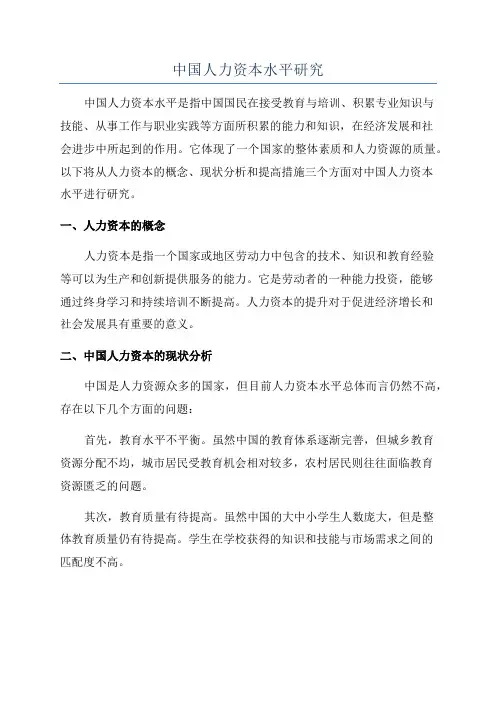 中国人力资本水平研究

中国人力资本水平是指中国国民在接受教育与培训、积累专业知识与技能、从事工作与职业实践等方面所积累的能力和知识，在经济发展和社会进步中所起到的作用。它体现了一个国家的整体素质和人力资源的质量。以下将从人力资本的概念、现状分析和提高措施三个方面对中国人力资本水平进行研究。

一、人力资本的概念

人力资本是指一个国家或地区劳动力中包含的技术、知识和教育经验等可以为生产和创新提供服务的能力。它是劳动者的一种能力投资，能够通过终身学习和持续培训不断提高。人力资本的提升对于促进经济增长和社会发展具有重要的意义。

二、中国人力资本的现状分析

中国是人力资源众多的国家，但目前人力资本水平总体而言仍然不高，存在以下几个方面的问题：

首先，教育水平不平衡。虽然中国的教育体系逐渐完善，但城乡教育资源分配不均，城市居民受教育机会相对较多，农村居民则往往面临教育资源匮乏的问题。

其次，教育质量有待提高。虽然中国的大中小学生人数庞大，但是整体教育质量仍有待提高。学生在学校获得的知识和技能与市场需求之间的匹配度不高。